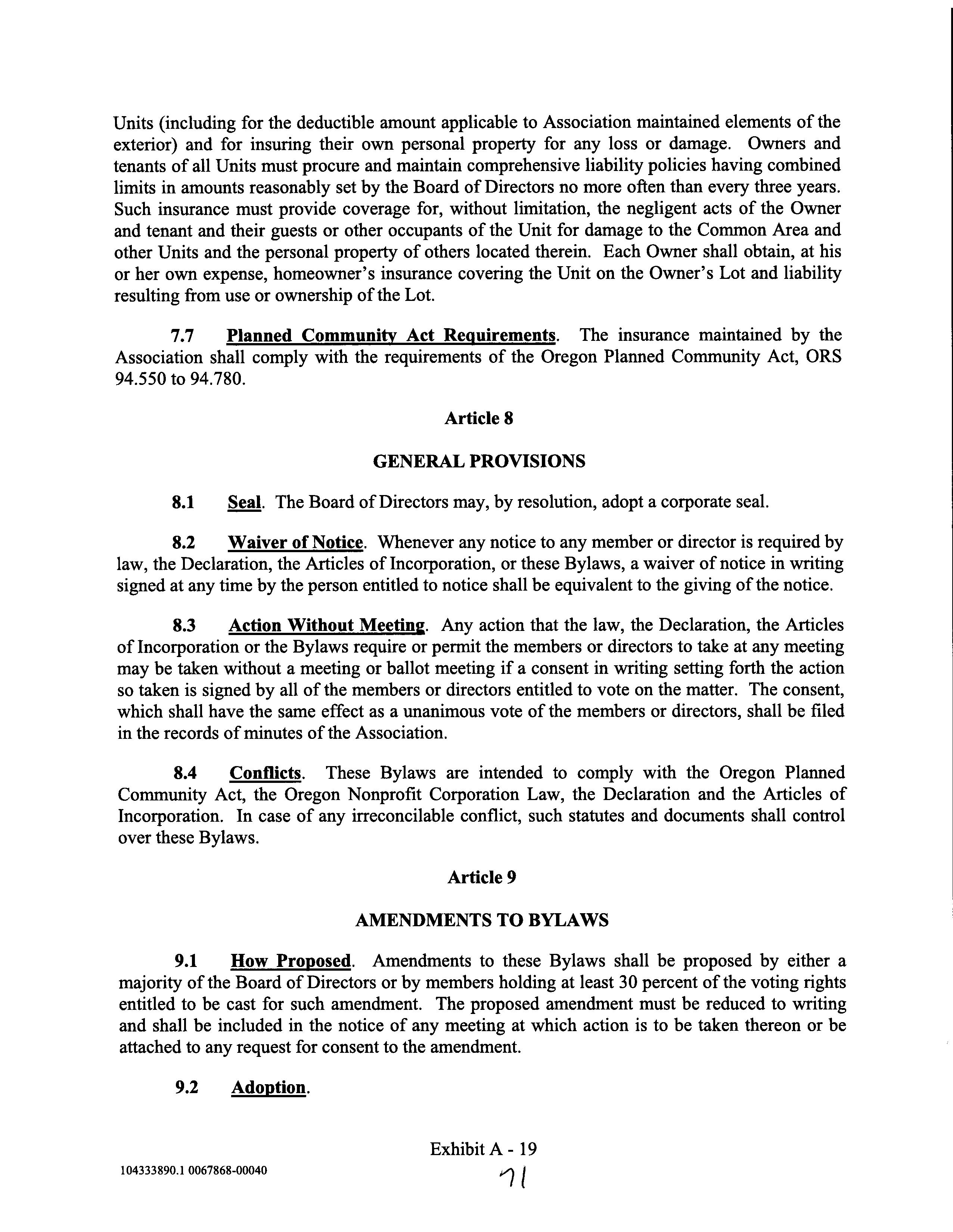 Units (including for the deductible amount applicable to Association maintained elements of the exterior) and for insuring their own personal property for any loss or damage. Owners and tenants of all Units must procure and maintain comprehensive liability policies having combined limits in amounts reasonably set by the Board of Directors no more often than every three years. Such insurance must provide coverage for, without limitation, the negligent acts of the Owner and tenant and their guests or other occupants of the Unit for damage to the Common Area and other Units and the personal property of others located therein. Each Owner shall obtain, at his or her own expense, homeowner's insurance covering the Unit on the Owner's Lot and liability resulting from use or ownership of the Lot.

7.7 Planned Community Act Requirements. The insurance maintained by the Association shall comply with the requirements of the Oregon Planned Community Act, ORS 94.550 to 94.780.

Article 8

GENERAL PROVISIONS

8.1 Seal. The Board of Directors may, by resolution, adopt a corporate seal.

8.2 Waiver of Notice. Whenever any notice to any member or director is required by law, the Declaration, the Articles of Incorporation, or these Bylaws, a waiver of notice in writing signed at any time by the person entitled to notice shall be equivalent to the giving of the notice.

8.3 Action Without Meeting. Any action that the law, the Declaration, the Articles of Incorporation or the Bylaws require or permit the members or directors to take at any meeting may be taken without a meeting or ballot meeting if a consent in writing setting forth the action so taken is signed by all of the members or directors entitled to vote on the matter. The consent, which shall have the same effect as a unanimous vote of the members or directors, shall be filed in the records of minutes of the Association.

8.4 Conflicts. These Bylaws are intended to comply with the Oregon Planned Community Act, the Oregon Nonprofit Corporation Law, the Declaration and the Articles of Incorporation. In case of any irreconcilable conflict, such statutes and documents shall control over these Bylaws.

Article 9

AMENDMENTS TO BYLAWS

9.1 How Proposed. Amendments to these Bylaws shall be proposed by either a majority of the Board of Directors or by members holding at least 30 percent of the voting rights entitled to be cast for such amendment. The proposed amendment must be reduced to writing and shall be included in the notice of any meeting at which action is to be taken thereon or be attached to any request for consent to the amendment.

9.2 Adoption.

Exhibit A - 19

104333890.1 0067868-00040

71